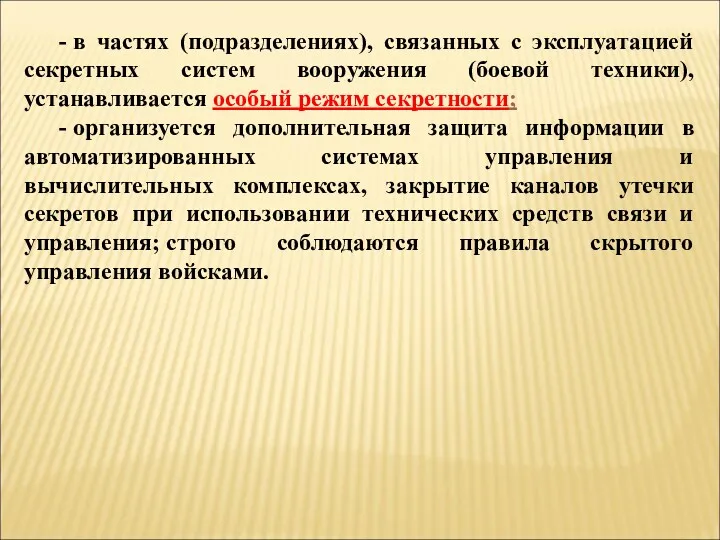 - в частях (подразделениях), связанных с эксплуатацией секретных систем вооружения (боевой техники), устанавливается особый режим секретности;

- организуется дополнительная защита информации в автоматизированных системах управления и вычислительных комплексах, закрытие каналов утечки секретов при использовании технических средств связи и управления; строго соблюдаются правила скрытого управления войсками.